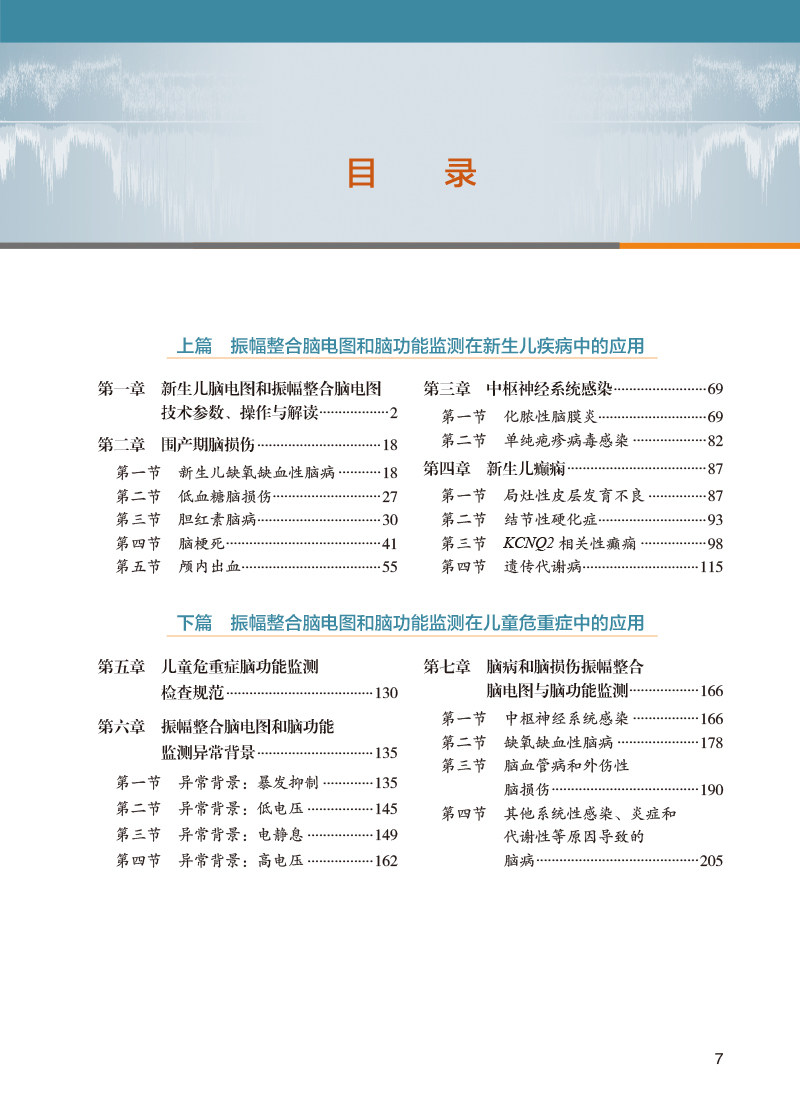 目 录

上篇 振幅整合脑电图和脑功能监测在新生儿疾病中的应用

第一章 新生儿脑电图和振幅整合脑电图技术参数、操作与解读 2

第二章 围产期脑损伤 18
第一节 新生儿缺氧缺血性脑病 18
第二节 低血糖脑损伤 27
第三节 胆红素脑病 30
第四节 脑梗死 41
第五节 颅内出血 55

第三章 中枢神经系统感染 69
第一节 化脓性脑膜炎 69
第二节 单纯疱疹病毒感染 82

第四章 新生儿癫痫 87
第一节 局灶性皮层发育不良 87
第二节 结节性硬化症 93
第三节 KCNQ2相关性癫痫 98
第四节 遗传代谢病 115

下篇 振幅整合脑电图和脑功能监测在儿童危重症中的应用

第五章 儿童危重症脑功能监测检查规范 130

第六章 振幅整合脑电图和脑功能监测异常背景 135
第一节 异常背景：暴发抑制 135
第二节 异常背景：低电压 145
第三节 异常背景：电静息 149
第四节 异常背景：高电压 162

第七章 脑病和脑损伤振幅整合脑电图与脑功能监测 166
第一节 中枢神经系统感染 166
第二节 缺氧缺血性脑病 178
第三节 脑血管病和外伤性脑损伤 190
第四节 其他系统性感染、炎症和代谢性等原因导致的脑病 205

7